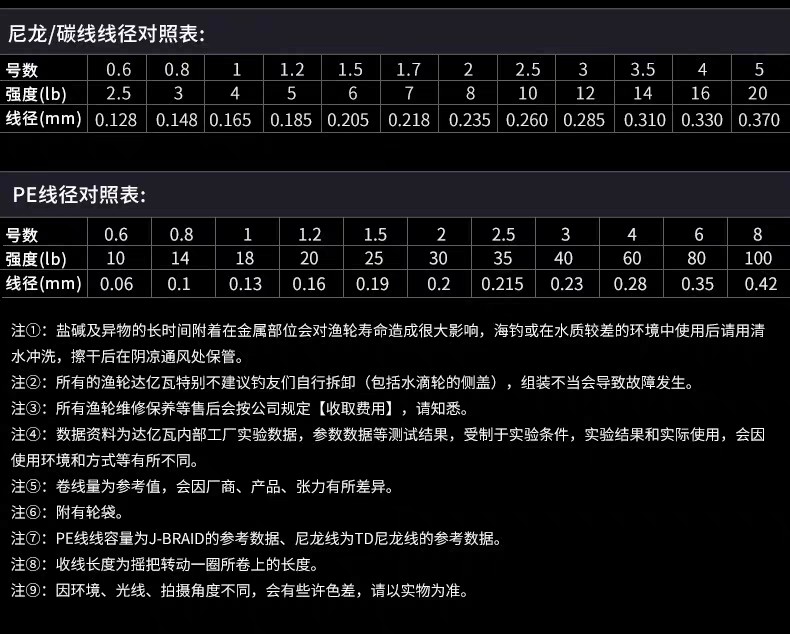 尼龙/碳线线径对照表:

| 号数 | 0.6 | 0.8 | 1 | 1.2 | 1.5 | 1.7 | 2 | 2.5 | 3 | 3.5 | 4 | 5 |
|---|---|---|---|---|---|---|---|---|---|---|---|---|
| 强度(lb) | 2.5 | 3 | 4 | 5 | 6 | 7 | 8 | 10 | 12 | 14 | 16 | 20 |
| 线径(mm) | 0.128 | 0.148 | 0.165 | 0.185 | 0.205 | 0.218 | 0.235 | 0.260 | 0.285 | 0.310 | 0.330 | 0.370 |

PE线径对照表:

| 号数 | 0.6 | 0.8 | 1 | 1.2 | 1.5 | 2 | 2.5 | 3 | 4 | 6 | 8 |
|---|---|---|---|---|---|---|---|---|---|---|---|
| 强度(lb) | 10 | 14 | 18 | 20 | 25 | 30 | 35 | 40 | 60 | 80 | 100 |
| 线径(mm) | 0.06 | 0.1 | 0.13 | 0.16 | 0.19 | 0.2 | 0.215 | 0.23 | 0.28 | 0.35 | 0.42 |

注①：盐碱及异物的长时间附着在金属部位会对渔轮寿命造成很大影响，海钓或在水质较差的环境中使用后请用清水冲洗，擦干后在阴凉通风处保管。

注②：所有的渔轮达亿瓦特别不建议钓友们自行拆卸（包括水滴轮的侧盖），组装不当会导致故障发生。

注③：所有渔轮维修保养等售后会按公司规定【收取费用】，请知悉。

注④：数据资料为达亿瓦内部工厂实验数据，参数数据等测试结果，受制于实验条件，实验结果和实际使用，会因使用环境和方式等有所不同。

注⑤：卷线量为参考值，会因厂商、产品、张力有所差异。

注⑥：附有轮袋。

注⑦：PE线线容量为J-BRAID的参考数据、尼龙线为TD尼龙线的参考数据。

注⑧：收线长度为摇把转动一圈所卷上的长度。

注⑨：因环境、光线、拍摄角度不同，会有些许色差，请以实物为准。